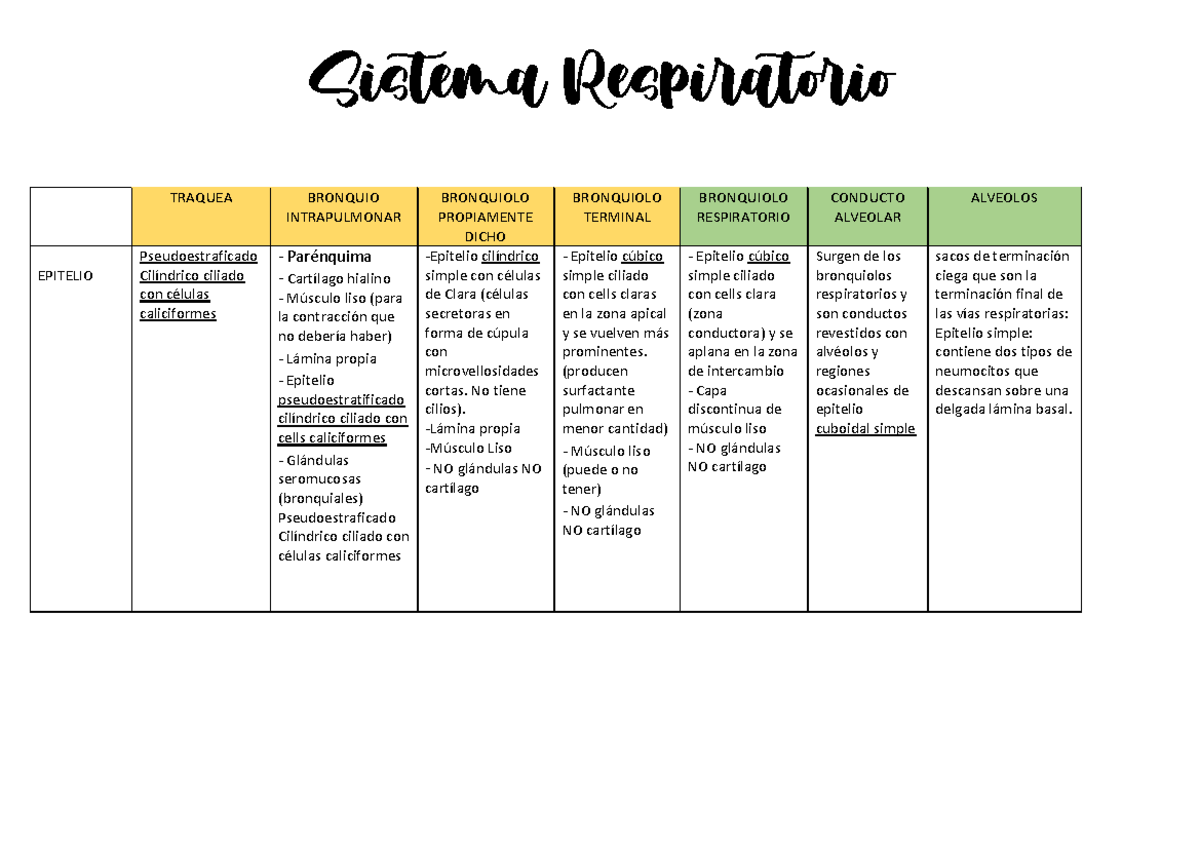 Sistema Respiratorio

|  | TRAQUEA | BRONQUIO INTRAPULMONAR | BRONQUIOLO PROPIAMENTE DICHO | BRONQUIOLO TERMINAL | BRONQUIOLO RESPIRATORIO | CONDUCTO ALVEOLAR | ALVEOLOS |
|---|---|---|---|---|---|---|---|
| EPITELIO | Pseudoestraficado Cilíndrico ciliado con células caliciformes | - Parénquima - Cartílago hialino - Músculo liso (para la contracción que no debería haber) - Lámina propia - Epitelio pseudoestratificado cilíndrico ciliado con cells caliciformes - Glándulas seromucosas (bronquiales) Pseudoestraficado Cilíndrico ciliado con células caliciformes | -Epitelio cilíndrico simple con células de Clara (células secretoras en forma de cúpula con microvellosidades cortas. No tiene cilios). -Lámina propia -Músculo Liso - NO glándulas NO cartílago | - Epitelio cúbico simple ciliado con cells claras en la zona apical y se vuelven más prominentes. (producen surfactante pulmonar en menor cantidad) - Músculo liso (puede o no tener) - NO glándulas NO cartílago | - Epitelio cúbico simple ciliado con cells clara (zona conductora) y se aplana en la zona de intercambio - Capa discontinua de músculo liso - NO glándulas NO cartílago | Surgen de los bronquiolos respiratorios y son conductos revestidos con alvéolos y regiones ocasionales de epitelio cuboidal simple | sacos de terminación ciega que son la terminación final de las vías respiratorias: Epitelio simple: contiene dos tipos de neumocitos que descansan sobre una delgada lámina basal. |